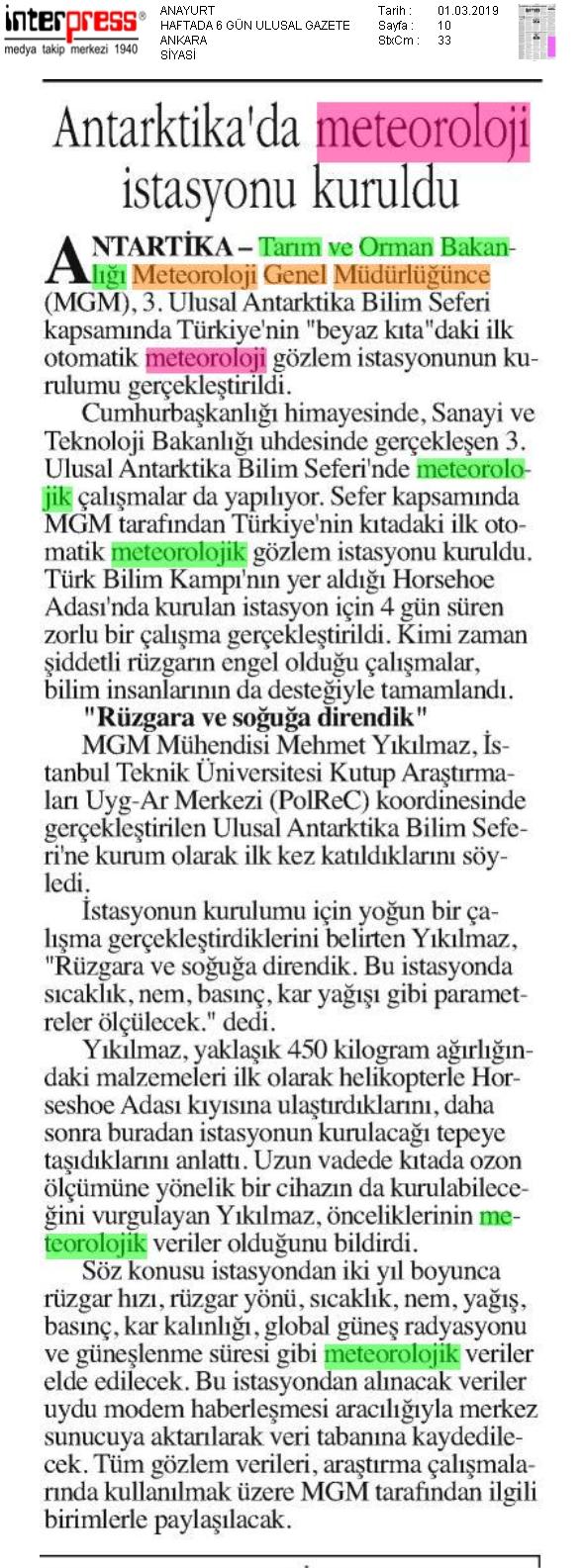 interpress®
medya takip merkezi 1940

ANAYURT
HAFTADA 6 GÜN ULUSAL GAZETE
ANKARA
SİYASİ

Tarih : 01.03.2019
Sayfa : 10
StxCm : 33

Antarktika'da meteoroloji istasyonu kuruldu

ANTARTİKA – Tarım ve Orman Bakanlığı Meteoroloji Genel Müdürlüğünce (MGM), 3. Ulusal Antarktika Bilim Seferi kapsamında Türkiye'nin "beyaz kıta"daki ilk otomatik meteoroloji gözlem istasyonunun kurulumu gerçekleştirildi.

Cumhurbaşkanlığı himayesinde, Sanayi ve Teknoloji Bakanlığı uhdesinde gerçekleşen 3. Ulusal Antarktika Bilim Seferi'nde meteorolojik çalışmalar da yapılıyor. Sefer kapsamında MGM tarafından Türkiye'nin kıtadaki ilk otomatik meteorolojik gözlem istasyonu kuruldu. Türk Bilim Kampı'nın yer aldığı Horsehoe Adası'nda kurulan istasyon için 4 gün süren zorlu bir çalışma gerçekleştirildi. Kimi zaman şiddetli rüzgarın engel olduğu çalışmalar, bilim insanlarının da desteğiyle tamamlandı.

"Rüzgara ve soğuğa direndik"

MGM Mühendisi Mehmet Yıkılmaz, İstanbul Teknik Üniversitesi Kutup Araştırmaları Uyg-Ar Merkezi (PolReC) koordinesinde gerçekleştirilen Ulusal Antarktika Bilim Seferi'ne kurum olarak ilk kez katıldıklarını söyledi.

İstasyonun kurulumu için yoğun bir çalışma gerçekleştirdiklerini belirten Yıkılmaz, "Rüzgara ve soğuğa direndik. Bu istasyonda sıcaklık, nem, basınç, kar yağışı gibi parametreler ölçülecek." dedi.

Yıkılmaz, yaklaşık 450 kilogram ağırlığındaki malzemeleri ilk olarak helikopterle Horseshoe Adası kıyısına ulaştırdıklarını, daha sonra buradan istasyonun kurulacağı tepeye taşıdıklarını anlattı. Uzun vadede kıtada ozon ölçümüne yönelik bir cihazın da kurulabileceğini vurgulayan Yıkılmaz, önceliklerinin meteorolojik veriler olduğunu bildirdi.

Söz konusu istasyondan iki yıl boyunca rüzgar hızı, rüzgar yönü, sıcaklık, nem, yağış, basınç, kar kalınlığı, global güneş radyasyonu ve güneşlenme süresi gibi meteorolojik veriler elde edilecek. Bu istasyondan alınacak veriler uydu modem haberleşmesi aracılığıyla merkez sunucuya aktarılarak veri tabanına kaydedilecek. Tüm gözlem verileri, araştırma çalışmalarında kullanılmak üzere MGM tarafından ilgili birimlerle paylaşılacak.